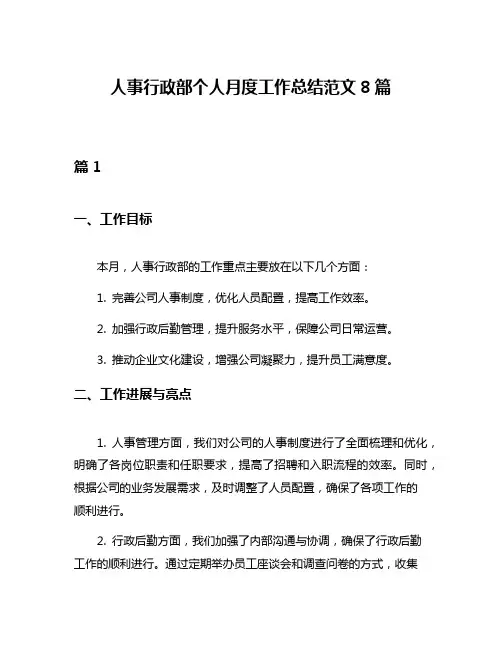 人事行政部个人月度工作总结范文 8 篇

篇 1

一、工作目标

本月，人事行政部的工作重点主要放在以下几个方面：

1. 完善公司人事制度，优化人员配置，提高工作效率。

2. 加强行政后勤管理，提升服务水平，保障公司日常运营。

3. 推动企业文化建设，增强公司凝聚力，提升员工满意度。

二、工作进展与亮点

1. 人事管理方面，我们对公司的人事制度进行了全面梳理和优化，明确了各岗位职责和任职要求，提高了招聘和入职流程的效率。同时，根据公司的业务发展需求，及时调整了人员配置，确保了各项工作的顺利进行。

2. 行政后勤方面，我们加强了内部沟通与协调，确保了行政后勤工作的顺利进行。通过定期举办员工座谈会和调查问卷的方式，收集